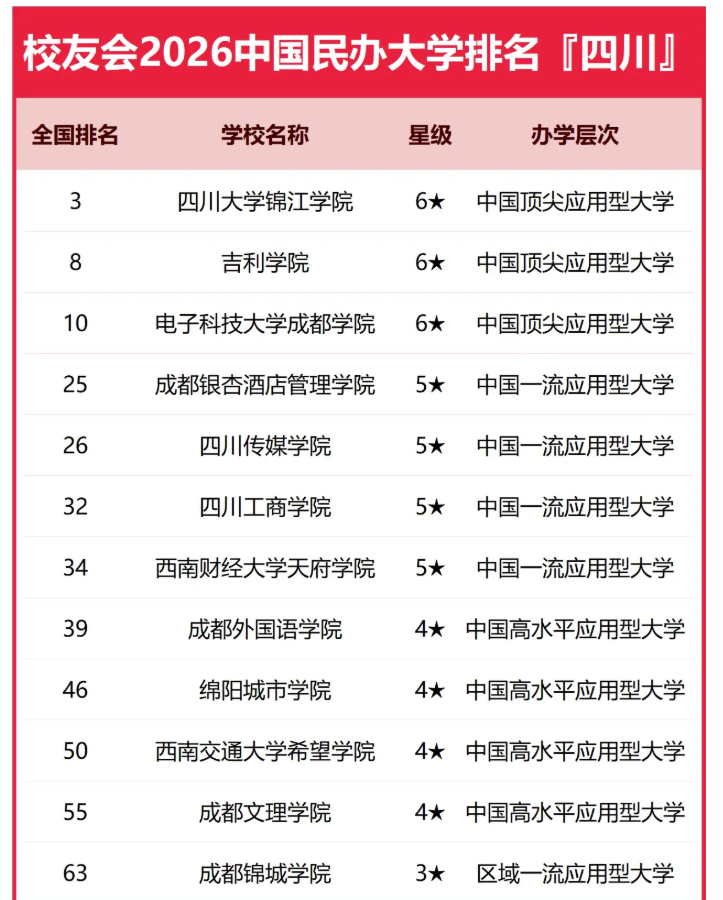 校友会2026中国民办大学排名『四川』

| 全国排名 | 学校名称 | 星级 | 办学层次 |
|---|---|---|---|
| 3 | 四川大学锦江学院 | 6★ | 中国顶尖应用型大学 |
| 8 | 吉利学院 | 6★ | 中国顶尖应用型大学 |
| 10 | 电子科技大学成都学院 | 6★ | 中国顶尖应用型大学 |
| 25 | 成都银杏酒店管理学院 | 5★ | 中国一流应用型大学 |
| 26 | 四川传媒学院 | 5★ | 中国一流应用型大学 |
| 32 | 四川工商学院 | 5★ | 中国一流应用型大学 |
| 34 | 西南财经大学天府学院 | 5★ | 中国一流应用型大学 |
| 39 | 成都外国语学院 | 4★ | 中国高水平应用型大学 |
| 46 | 绵阳城市学院 | 4★ | 中国高水平应用型大学 |
| 50 | 西南交通大学希望学院 | 4★ | 中国高水平应用型大学 |
| 55 | 成都文理学院 | 4★ | 中国高水平应用型大学 |
| 63 | 成都锦城学院 | 3★ | 区域一流应用型大学 |